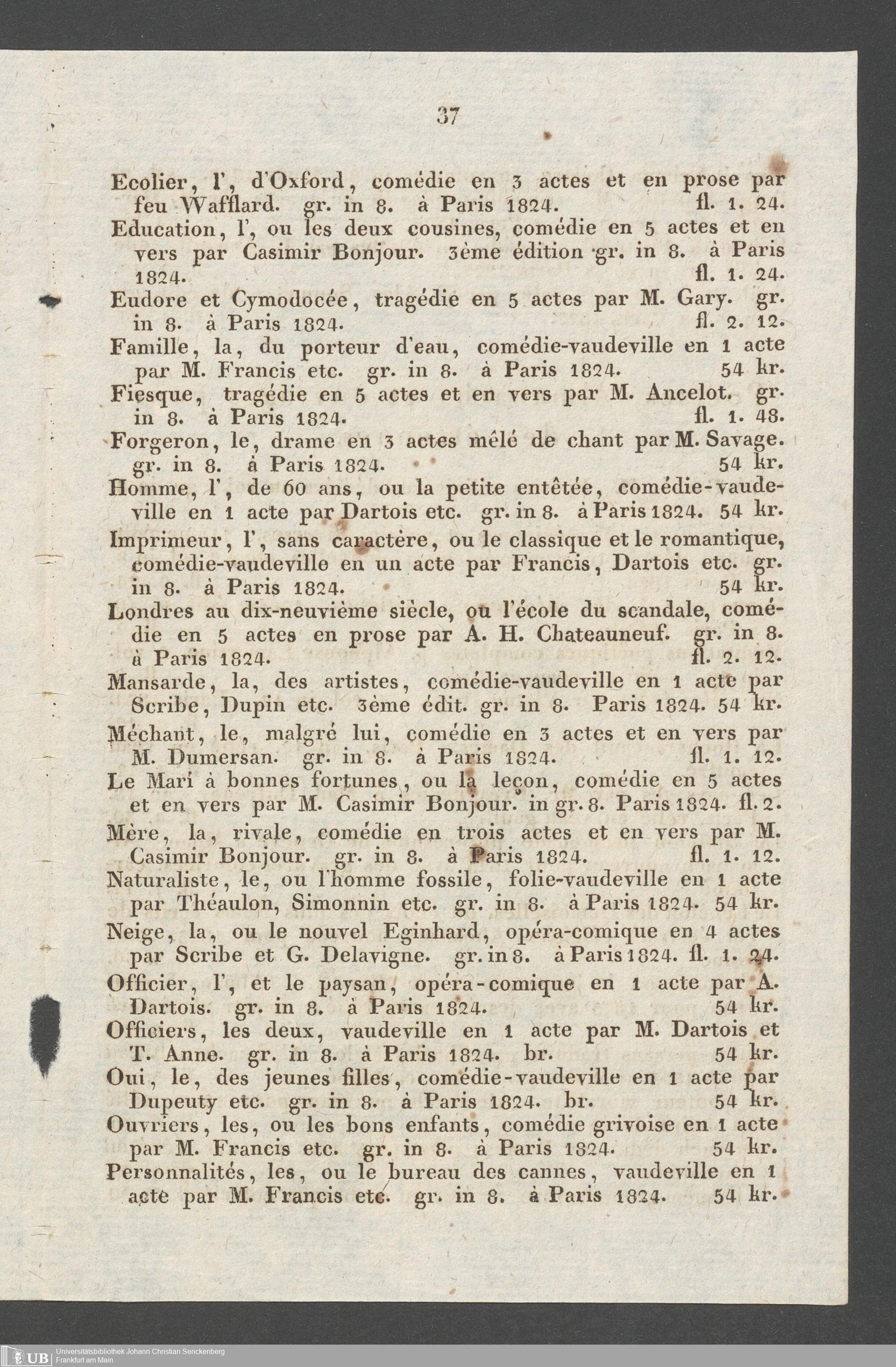 37

Ecolier, l', d'Oxford, comédie en 3 actes et en prose par feu Wafflard. gr. in 8. à Paris 1824. fl. 1. 24.

Education, l', ou les deux cousines, comédie en 5 actes et en vers par Casimir Bonjour. 3ème édition gr. in 8. à Paris 1824. fl. 1. 24.

Eudore et Cymodocée, tragédie en 5 actes par M. Gary. gr. in 8. à Paris 1824. fl. 2. 12.

Famille, la, du porteur d'eau, comédie-vaudeville en 1 acte par M. Francis etc. gr. in 8. à Paris 1824. 54 kr.

Fiesque, tragédie en 5 actes et en vers par M. Ancelot. gr. in 8. à Paris 1824. fl. 1. 48.

Forgeron, le, drame en 3 actes mêlé de chant par M. Savage. gr. in 8. à Paris 1824. 54 kr.

Homme, l', de 60 ans, ou la petite entêtée, comédie-vaudeville en 1 acte par Dartois etc. gr. in 8. à Paris 1824. 54 kr.

Imprimeur, l', sans caractère, ou le classique et le romantique, comédie-vaudeville en un acte par Francis, Dartois etc. gr. in 8. à Paris 1824. 54 kr.

Londres au dix-neuvième siècle, ou l'école du scandale, comédie en 5 actes en prose par A. H. Chateauneuf. gr. in 8. à Paris 1824. fl. 2. 12.

Mansarde, la, des artistes, comédie-vaudeville en 1 acte par Scribe, Dupin etc. 3ème édit. gr. in 8. Paris 1824. 54 kr.

Méchant, le, malgré lui, comédie en 3 actes et en vers par M. Dumersan. gr. in 8. à Paris 1824. fl. 1. 12.

Le Mari à bonnes fortunes, ou la leçon, comédie en 5 actes et en vers par M. Casimir Bonjour. in gr. 8. Paris 1824. fl. 2.

Mère, la, rivale, comédie en trois actes et en vers par M. Casimir Bonjour. gr. in 8. à Paris 1824. fl. 1. 12.

Naturaliste, le, ou l'homme fossile, folie-vaudeville en 1 acte par Théaulon, Simonnin etc. gr. in 8. à Paris 1824. 54 kr.

Neige, la, ou le nouvel Eginhard, opéra-comique en 4 actes par Scribe et G. Delavigne. gr. in 8. à Paris 1824. fl. 1. 24.

Officier, l', et le paysan, opéra-comique en 1 acte par A. Dartois. gr. in 8. à Paris 1824. 54 kr.

Officiers, les deux, vaudeville en 1 acte par M. Dartois et T. Anne. gr. in 8. à Paris 1824. br. 54 kr.

Oui, le, des jeunes filles, comédie-vaudeville en 1 acte par Dupeuty etc. gr. in 8. à Paris 1824. br. 54 kr.

Ouvriers, les, ou les bons enfants, comédie grivoise en 1 acte par M. Francis etc. gr. in 8. à Paris 1824. 54 kr.

Personnalités, les, ou le bureau des cannes, vaudeville en 1 acte par M. Francis etc. gr. in 8. à Paris 1824. 54 kr.

UB Universitätsbibliothek Johann Christian Senckenberg Frankfurt am Main